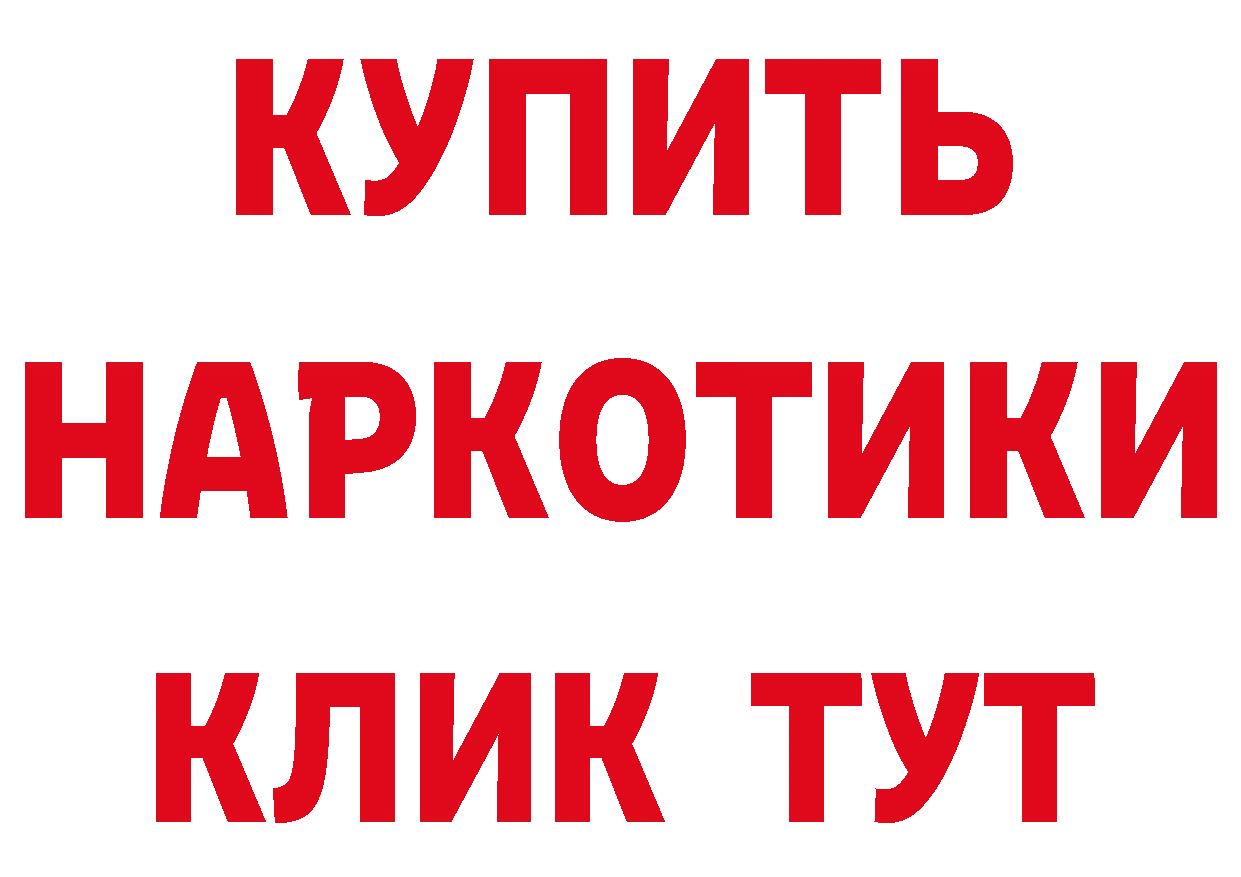 КУПИТЬ НАРКОТИКИ КЛИК ТУТ